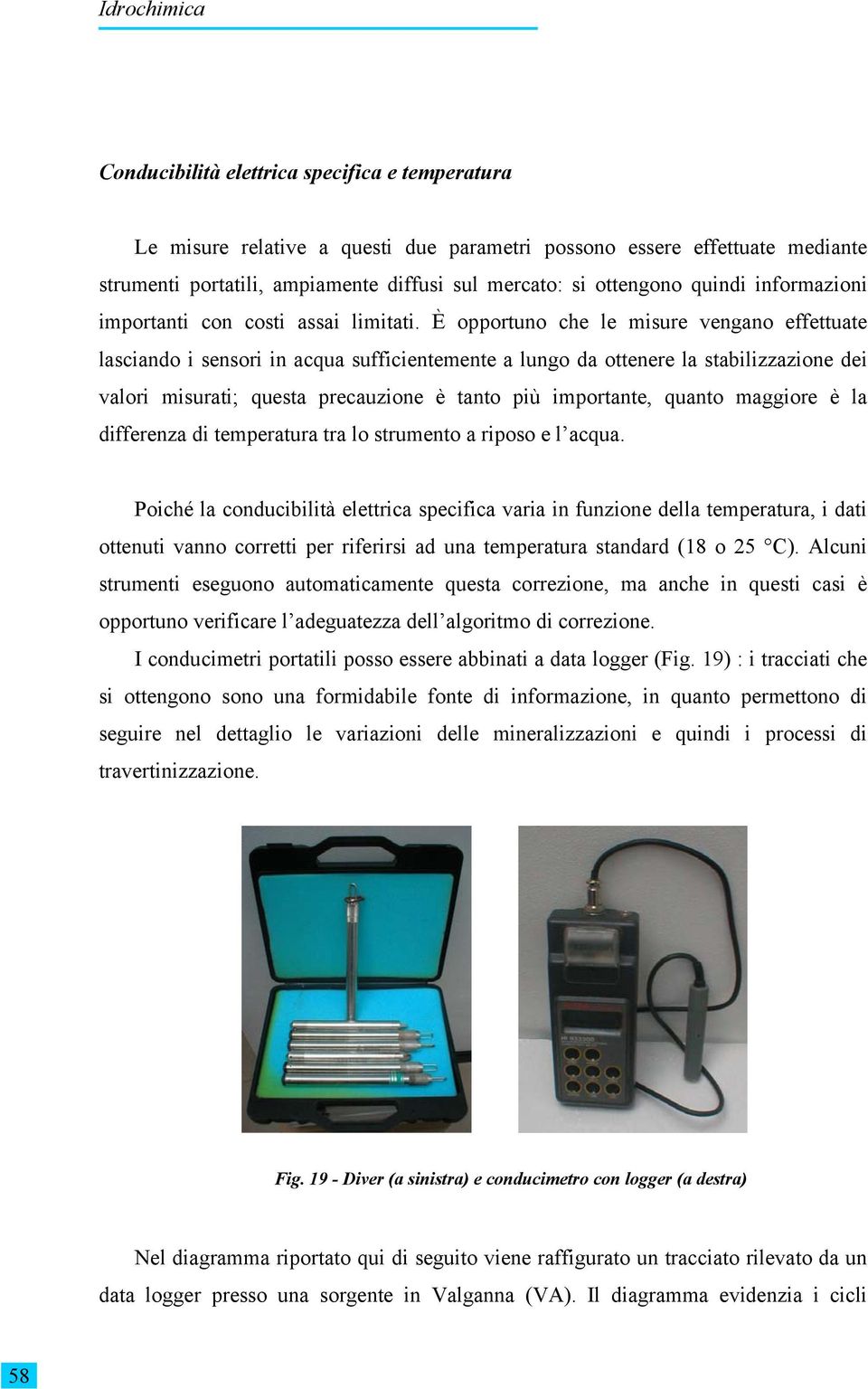 Idrochimica

Conducibilità elettrica specifica e temperatura

Le misure relative a questi due parametri possono essere effettuate mediante strumenti portatili, ampiamente diffusi sul mercato: si ottengono quindi informazioni importanti con costi assai limitati. È opportuno che le misure vengano effettuate lasciando i sensori in acqua sufficientemente a lungo da ottenere la stabilizzazione dei valori misurati; questa precauzione è tanto più importante, quanto maggiore è la differenza di temperatura tra lo strumento a riposo e l'acqua.

Poiché la conducibilità elettrica specifica varia in funzione della temperatura, i dati ottenuti vanno corretti per riferirsi ad una temperatura standard (18 o 25 °C). Alcuni strumenti eseguono automaticamente questa correzione, ma anche in questi casi è opportuno verificare l'adeguatezza dell'algoritmo di correzione.

I conducimetri portatili posso essere abbinati a data logger (Fig. 19) : i tracciati che si ottengono sono una formidabile fonte di informazione, in quanto permettono di seguire nel dettaglio le variazioni delle mineralizzazioni e quindi i processi di travertinizzazione.

Fig. 19 - Diver (a sinistra) e conducimetro con logger (a destra)

Nel diagramma riportato qui di seguito viene raffigurato un tracciato rilevato da un data logger presso una sorgente in Valganna (VA). Il diagramma evidenzia i cicli

58